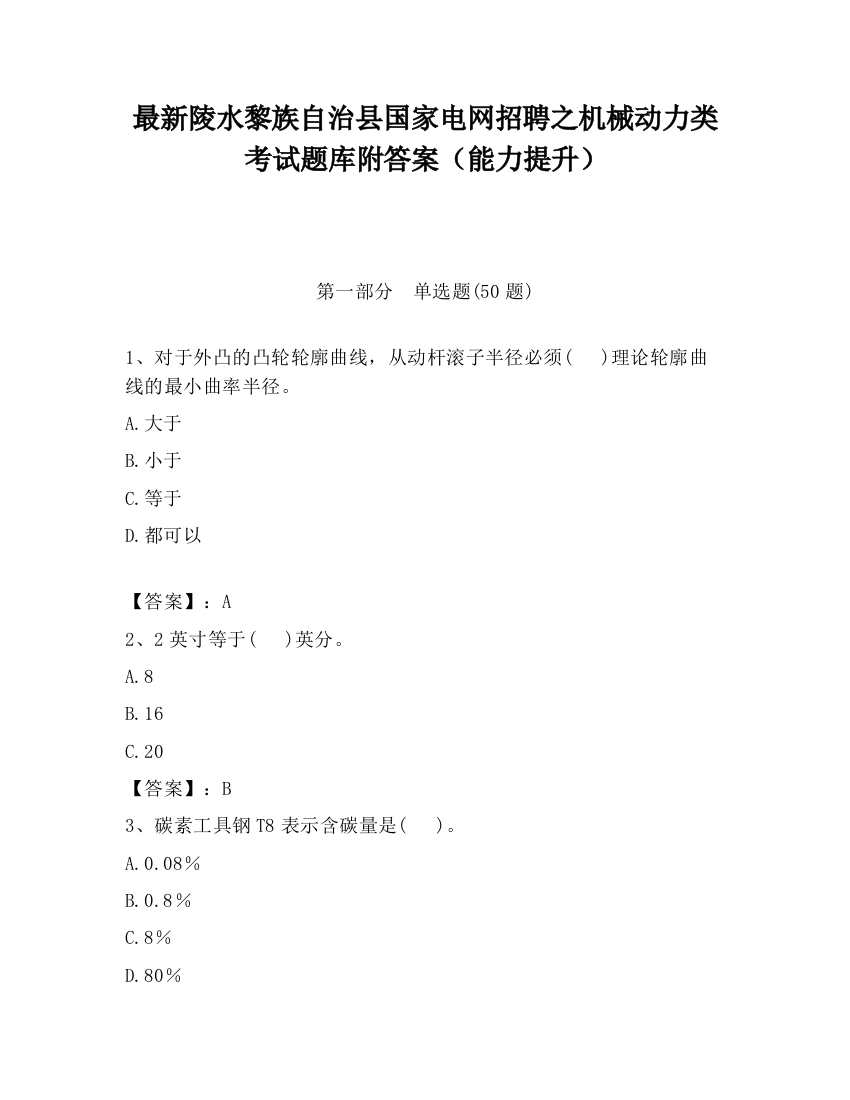 最新陵水黎族自治县国家电网招聘之机械动力类考试题库附答案（能力提升）

第一部分　单选题(50 题)

1、对于外凸的凸轮轮廓曲线，从动杆滚子半径必须(　　)理论轮廓曲线的最小曲率半径。

A.大于

B.小于

C.等于

D.都可以

【答案】：A

2、2 英寸等于(　　)英分。

A.8

B.16

C.20

【答案】：B

3、碳素工具钢 T8 表示含碳量是(　　)。

A.0.08%

B.0.8%

C.8%

D.80%